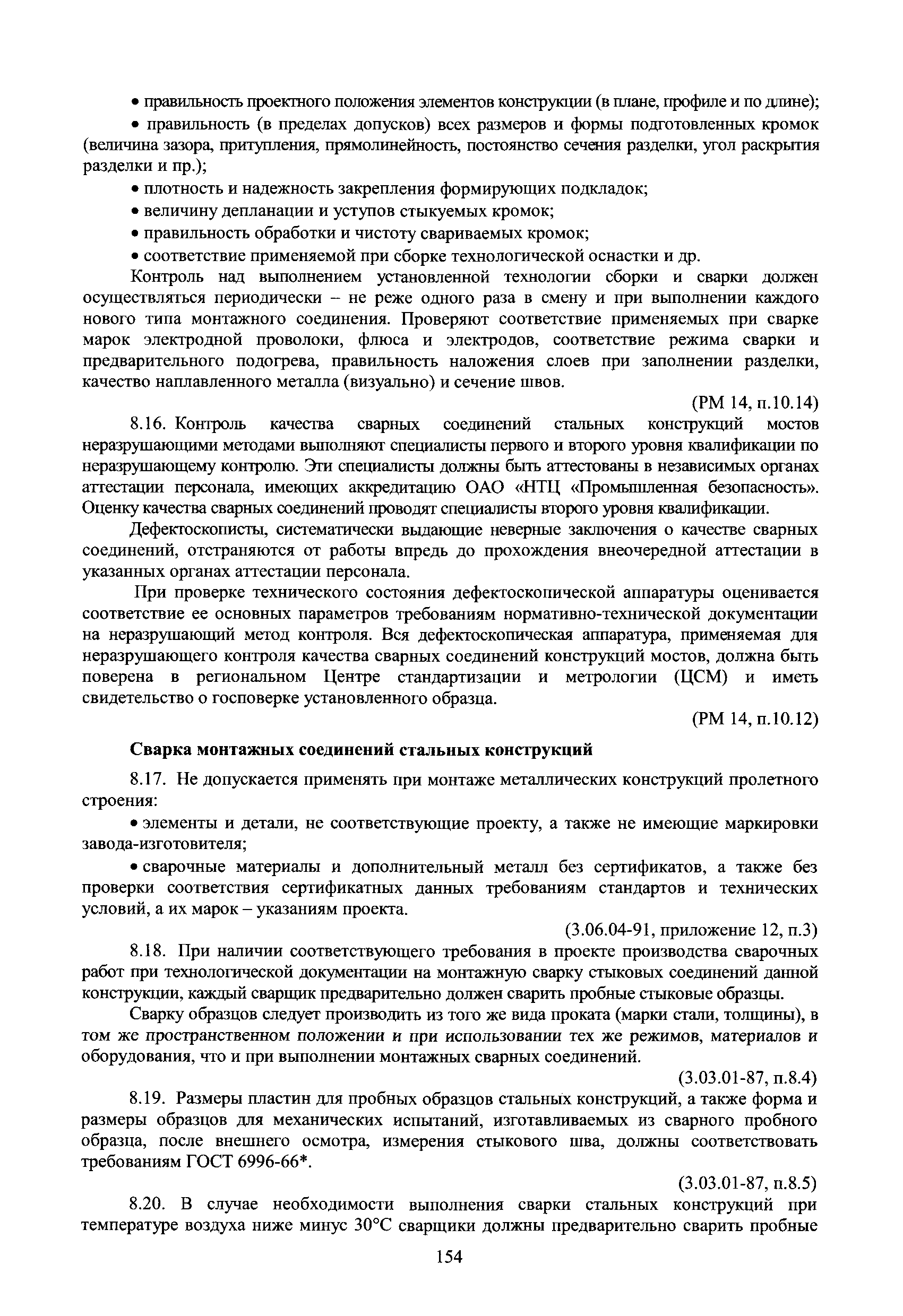 • правильность проектного положения элементов конструкции (в плане, профиле и по длине);

• правильность (в пределах допусков) всех размеров и формы подготовленных кромок (величина зазора, притупления, прямолинейность, постоянство сечения разделки, угол раскрытия разделки и пр.);

• плотность и надежность закрепления формирующих подкладок;

• величину депланации и уступов стыкуемых кромок;

• правильность обработки и чистоту свариваемых кромок;

• соответствие применяемой при сборке технологической оснастки и др.

Контроль над выполнением установленной технологии сборки и сварки должен осуществляться периодически – не реже одного раза в смену и при выполнении каждого нового типа монтажного соединения. Проверяют соответствие применяемых при сварке марок электродной проволоки, флюса и электродов, соответствие режима сварки и предварительного подогрева, правильность наложения слоев при заполнении разделки, качество наплавленного металла (визуально) и сечение швов.

(РМ 14, п.10.14)

8.16. Контроль качества сварных соединений стальных конструкций мостов неразрушающими методами выполняют специалисты первого и второго уровня квалификации по неразрушающему контролю. Эти специалисты должны быть аттестованы в независимых органах аттестации персонала, имеющих аккредитацию ОАО «НТЦ «Промышленная безопасность». Оценку качества сварных соединений проводят специалисты второго уровня квалификации.

Дефектоскописты, систематически выдающие неверные заключения о качестве сварных соединений, отстраняются от работы впредь до прохождения внеочередной аттестации в указанных органах аттестации персонала.

При проверке технического состояния дефектоскопической аппаратуры оценивается соответствие ее основных параметров требованиям нормативно-технической документации на неразрушающий метод контроля. Вся дефектоскопическая аппаратура, применяемая для неразрушающего контроля качества сварных соединений конструкций мостов, должна быть поверена в региональном Центре стандартизации и метрологии (ЦСМ) и иметь свидетельство о госповерке установленного образца.

(РМ 14, п.10.12)

Сварка монтажных соединений стальных конструкций

8.17. Не допускается применять при монтаже металлических конструкций пролетного строения:

• элементы и детали, не соответствующие проекту, а также не имеющие маркировки завода-изготовителя;

• сварочные материалы и дополнительный металл без сертификатов, а также без проверки соответствия сертификатных данных требованиям стандартов и технических условий, а их марок – указаниям проекта.

(3.06.04-91, приложение 12, п.3)

8.18. При наличии соответствующего требования в проекте производства сварочных работ при технологической документации на монтажную сварку стыковых соединений данной конструкции, каждый сварщик предварительно должен сварить пробные стыковые образцы.

Сварку образцов следует производить из того же вида проката (марки стали, толщины), в том же пространственном положении и при использовании тех же режимов, материалов и оборудования, что и при выполнении монтажных сварных соединений.

(3.03.01-87, п.8.4)

8.19. Размеры пластин для пробных образцов стальных конструкций, а также форма и размеры образцов для механических испытаний, изготавливаемых из сварного пробного образца, после внешнего осмотра, измерения стыкового шва, должны соответствовать требованиям ГОСТ 6996-66*.

(3.03.01-87, п.8.5)

8.20. В случае необходимости выполнения сварки стальных конструкций при температуре воздуха ниже минус 30°С сварщики должны предварительно сварить пробные

154